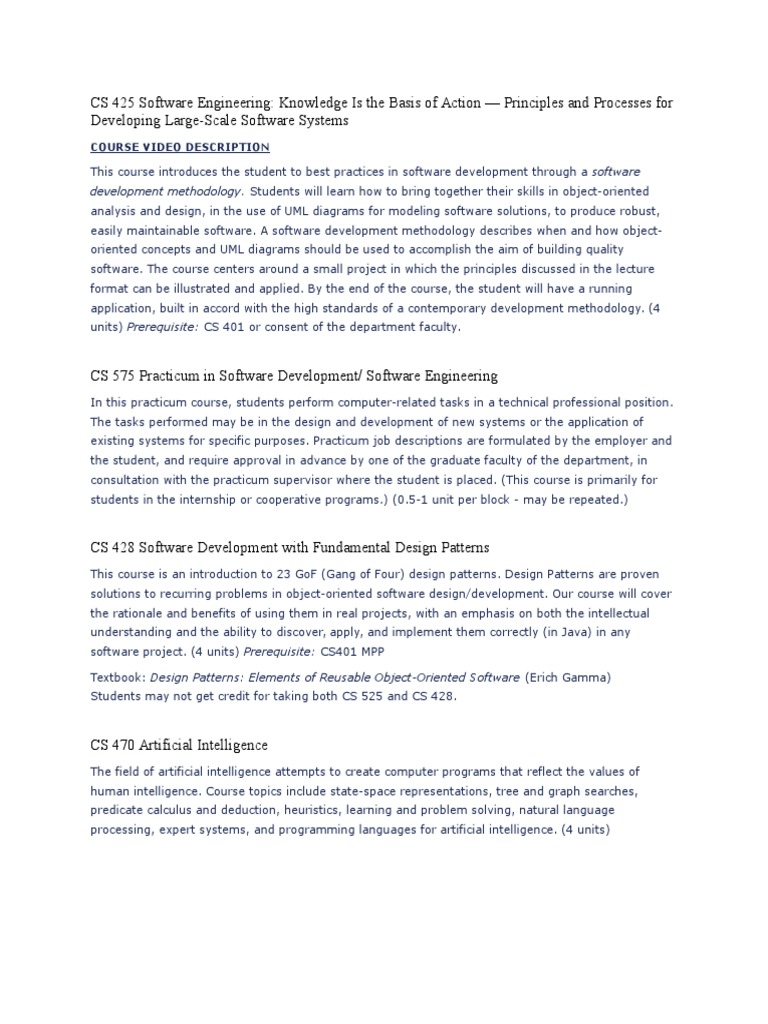 CS 425 Software Engineering: Knowledge Is the Basis of Action — Principles and Processes for Developing Large-Scale Software Systems

COURSE VIDEO DESCRIPTION

This course introduces the student to best practices in software development through a software development methodology. Students will learn how to bring together their skills in object-oriented analysis and design, in the use of UML diagrams for modeling software solutions, to produce robust, easily maintainable software. A software development methodology describes when and how object-oriented concepts and UML diagrams should be used to accomplish the aim of building quality software. The course centers around a small project in which the principles discussed in the lecture format can be illustrated and applied. By the end of the course, the student will have a running application, built in accord with the high standards of a contemporary development methodology. (4 units) Prerequisite: CS 401 or consent of the department faculty.

CS 575 Practicum in Software Development/ Software Engineering

In this practicum course, students perform computer-related tasks in a technical professional position. The tasks performed may be in the design and development of new systems or the application of existing systems for specific purposes. Practicum job descriptions are formulated by the employer and the student, and require approval in advance by one of the graduate faculty of the department, in consultation with the practicum supervisor where the student is placed. (This course is primarily for students in the internship or cooperative programs.) (0.5-1 unit per block - may be repeated.)

CS 428 Software Development with Fundamental Design Patterns

This course is an introduction to 23 GoF (Gang of Four) design patterns. Design Patterns are proven solutions to recurring problems in object-oriented software design/development. Our course will cover the rationale and benefits of using them in real projects, with an emphasis on both the intellectual understanding and the ability to discover, apply, and implement them correctly (in Java) in any software project. (4 units) Prerequisite: CS401 MPP

Textbook: Design Patterns: Elements of Reusable Object-Oriented Software (Erich Gamma)
Students may not get credit for taking both CS 525 and CS 428.

CS 470 Artificial Intelligence

The field of artificial intelligence attempts to create computer programs that reflect the values of human intelligence. Course topics include state-space representations, tree and graph searches, predicate calculus and deduction, heuristics, learning and problem solving, natural language processing, expert systems, and programming languages for artificial intelligence. (4 units)